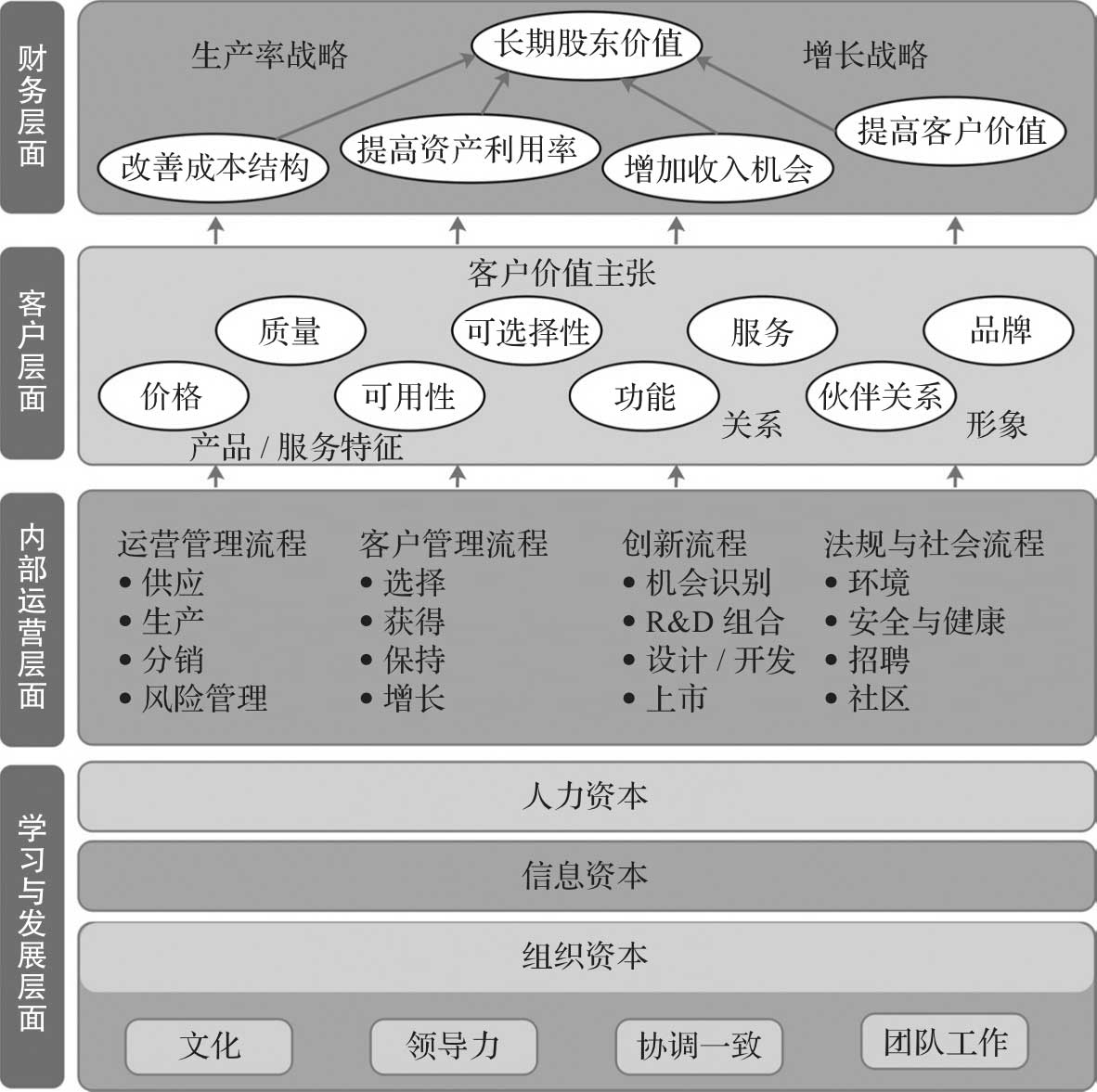 财务层面

生产率战略

长期股东价值

增长战略

改善成本结构

提高资产利用率

增加收入机会

提高客户价值

客户层面

客户价值主张

质量

可选择性

服务

品牌

价格

可用性

功能

伙伴关系

产品 / 服务特征

关系

形象

内部运营层面

运营管理流程
• 供应
• 生产
• 分销
• 风险管理

客户管理流程
• 选择
• 获得
• 保持
• 增长

创新流程
• 机会识别
• R&D 组合
• 设计 / 开发
• 上市

法规与社会流程
• 环境
• 安全与健康
• 招聘
• 社区

学习与发展层面

人力资本

信息资本

组织资本

文化

领导力

协调一致

团队工作